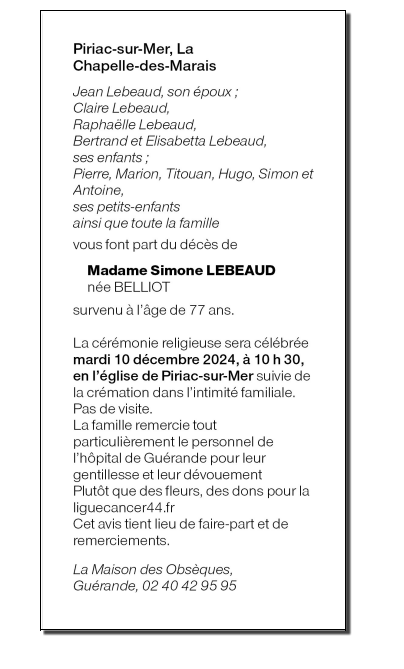 Piriac-sur-Mer, La Chapelle-des-Marais

Jean Lebeaud, son époux ;
Claire Lebeaud,
Raphaëlle Lebeaud,
Bertrand et Elisabetta Lebeaud,
ses enfants ;
Pierre, Marion, Titouan, Hugo, Simon et Antoine,
ses petits-enfants
ainsi que toute la famille

vous font part du décès de

Madame Simone LEBEAUD
née BELLIOT

survenu à l'âge de 77 ans.

La cérémonie religieuse sera célébrée mardi 10 décembre 2024, à 10 h 30, en l'église de Piriac-sur-Mer suivie de la crémation dans l'intimité familiale.
Pas de visite.
La famille remercie tout particulièrement le personnel de l'hôpital de Guérande pour leur gentillesse et leur dévouement
Plutôt que des fleurs, des dons pour la liguecancer44.fr
Cet avis tient lieu de faire-part et de remerciements.

La Maison des Obsèques,
Guérande, 02 40 42 95 95